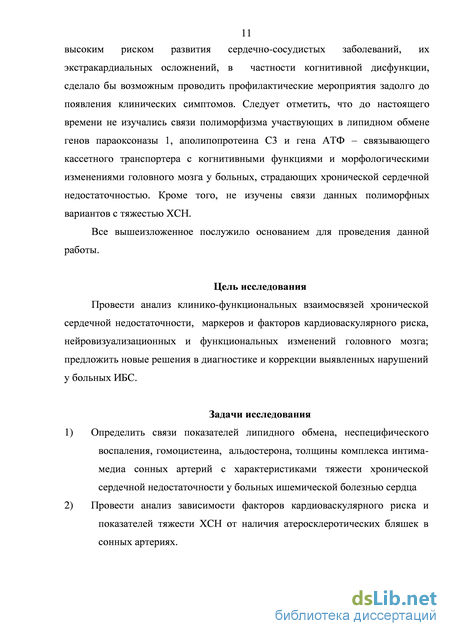 11

высоким риском развития сердечно-сосудистых заболеваний, их экстракардиальных осложнений, в частности когнитивной дисфункции, сделало бы возможным проводить профилактические мероприятия задолго до появления клинических симптомов. Следует отметить, что до настоящего времени не изучались связи полиморфизма участвующих в липидном обмене генов параоксоназы 1, аполипопротеина С3 и гена АТФ – связывающего кассетного транспортера с когнитивными функциями и морфологическими изменениями головного мозга у больных, страдающих хронической сердечной недостаточностью. Кроме того, не изучены связи данных полиморфных вариантов с тяжестью ХСН.

Все вышеизложенное послужило основанием для проведения данной работы.

Цель исследования

Провести анализ клинико-функциональных взаимосвязей хронической сердечной недостаточности, маркеров и факторов кардиоваскулярного риска, нейровизуализационных и функциональных изменений головного мозга; предложить новые решения в диагностике и коррекции выявленных нарушений у больных ИБС.

Задачи исследования

1) Определить связи показателей липидного обмена, неспецифического воспаления, гомоцистеина, альдостерона, толщины комплекса интима-медиа сонных артерий с характеристиками тяжести хронической сердечной недостаточности у больных ишемической болезнью сердца

2) Провести анализ зависимости факторов кардиоваскулярного риска и показателей тяжести ХСН от наличия атеросклеротических бляшек в сонных артериях.

dsLib.net
библиотека диссертаций